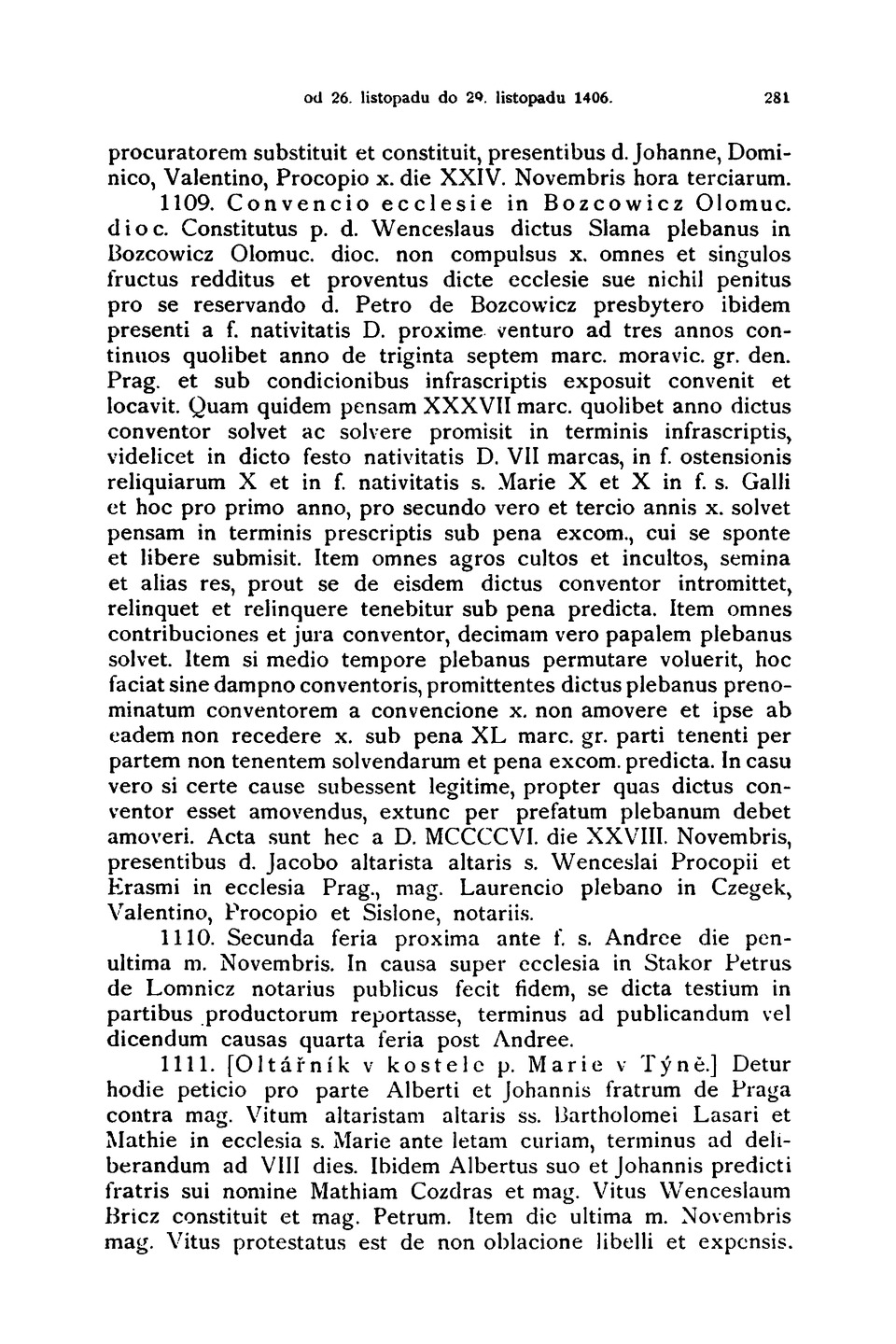 od 26. listopadu do 29. listopadu 1406. 281

procuratorem substituit et constituit, presentibus d. Johanne, Dominico, Valentino, Procopio x. die XXIV. Novembris hora terciarum.

1109. Convencio ecclesie in Bozcowicz Olomuc. dioc. Constitutus p. d. Wenceslaus dictus Slama plebanus in Bozcowicz Olomuc. dioc. non compulsus x. omnes et singulos fructus redditus et proventus dicte ecclesie sue nichil penitus pro se reservando d. Petro de Bozcowicz presbytero ibidem presenti a f. nativitatis D. proxime venturo ad tres annos continuos quolibet anno de triginta septem marc. moravic. gr. den. Prag. et sub condicionibus infrascriptis exposuit convenit et locavit. Quam quidem pensam XXXVII marc. quolibet anno dictus conventor solvet ac solvere promisit in terminis infrascriptis, videlicet in dicto festo nativitatis D. VII marcas, in f. ostensionis reliquiarum X et in f. nativitatis s. Marie X et X in f. s. Galli et hoc pro primo anno, pro secundo vero et tercio annis x. solvet pensam in terminis prescriptis sub pena excom., cui se sponte et libere submisit. Item omnes agros cultos et incultos, semina et alias res, prout se de eisdem dictus conventor intromittet, relinquet et relinquere tenebitur sub pena predicta. Item omnes contribuciones et jura conventor, decimam vero papalem plebanus solvet. Item si medio tempore plebanus permutare voluerit, hoc faciat sine dampno conventoris, promittentes dictus plebanus prenominatum conventorem a convencione x. non amovere et ipse ab eadem non recedere x. sub pena XL marc. gr. parti tenenti per partem non tenentem solvendarum et pena excom. predicta. In casu vero si certe cause subessent legitime, propter quas dictus conventor esset amovendus, extunc per prefatum plebanum debet amoveri. Acta sunt hec a D. MCCCCVI. die XXVIII. Novembris, presentibus d. Jacobo altarista altaris s. Wenceslai Procopii et Erasmi in ecclesia Prag., mag. Laurencio plebano in Czegek, Valentino, Procopio et Sislone, notariis.

1110. Secunda feria proxima ante f. s. Andree die penultima m. Novembris. In causa super ecclesia in Stakor Petrus de Lomnicz notarius publicus fecit fidem, se dicta testium in partibus productorum reportasse, terminus ad publicandum vel dicendum causas quarta feria post Andree.

1111. [Oltářník v kostele p. Marie v Týně.] Detur hodie peticio pro parte Alberti et Johannis fratrum de Praga contra mag. Vitum altaristam altaris ss. Bartholomei Lasari et Mathie in ecclesia s. Marie ante letam curiam, terminus ad deliberandum ad VIII dies. Ibidem Albertus suo et Johannis predicti fratris sui nomine Mathiam Cozdras et mag. Vitus Wenceslaum Bricz constituit et mag. Petrum. Item die ultima m. Novembris mag. Vitus protestatus est de non oblacione libelli et expensis.